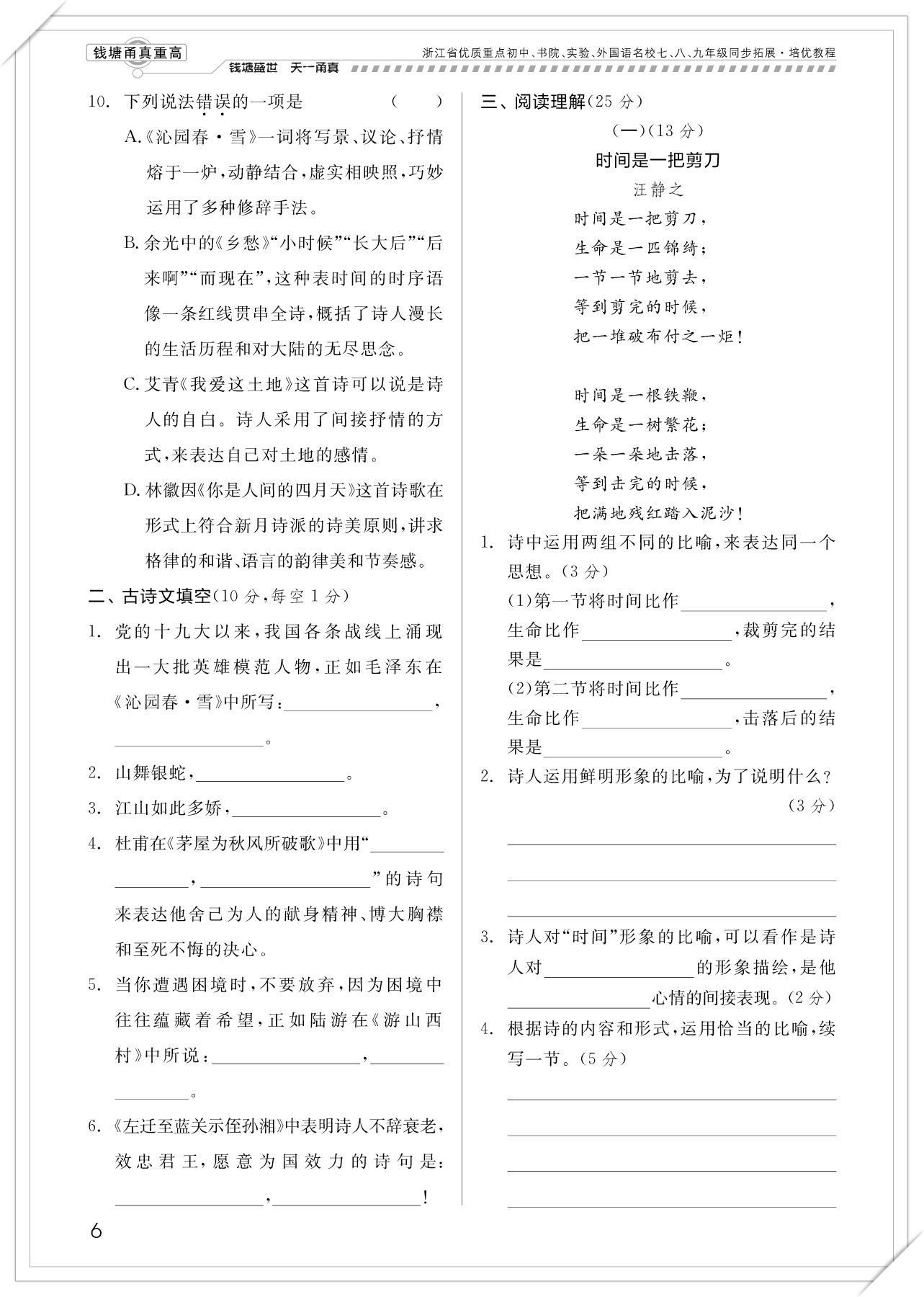 钱塘甬真重高

钱塘盛世　天一甬真

浙江省优质重点初中、书院、实验、外国语名校七、八、九年级同步拓展·培优教程

10. 下列说法错误的一项是　（　）

A.《沁园春·雪》一词将写景、议论、抒情熔于一炉，动静结合，虚实相映照，巧妙运用了多种修辞手法。

B. 余光中的《乡愁》“小时候”“长大后”“后来啊”“而现在”，这种表时间的时序语像一条红线贯串全诗，概括了诗人漫长的生活历程和对大陆的无尽思念。

C. 艾青《我爱这土地》这首诗可以说是诗人的自白。诗人采用了间接抒情的方式，来表达自己对土地的感情。

D. 林徽因《你是人间的四月天》这首诗歌在形式上符合新月诗派的诗美原则，讲求格律的和谐、语言的韵律美和节奏感。

二、古诗文填空(10 分，每空 1 分)

1. 党的十九大以来，我国各条战线上涌现出一大批英雄模范人物，正如毛泽东在《沁园春·雪》中所写：________，________。

2. 山舞银蛇，________。

3. 江山如此多娇，________。

4. 杜甫在《茅屋为秋风所破歌》中用“________，________”的诗句来表达他舍己为人的献身精神、博大胸襟和至死不悔的决心。

5. 当你遭遇困境时，不要放弃，因为困境中往往蕴藏着希望，正如陆游在《游山西村》中所说：________，________。

6.《左迁至蓝关示侄孙湘》中表明诗人不辞衰老，效忠君王，愿意为国效力的诗句是：________，________！

三、阅读理解(25 分)

(一)(13 分)

时间是一把剪刀

汪静之

时间是一把剪刀，
生命是一匹锦绮；
一节一节地剪去，
等到剪完的时候，
把一堆破布付之一炬！

时间是一根铁鞭，
生命是一树繁花；
一朵一朵地击落，
等到击完的时候，
把满地残红踏入泥沙！

1. 诗中运用两组不同的比喻，来表达同一个思想。(3 分)

(1)第一节将时间比作________，生命比作________，裁剪完的结果是________。

(2)第二节将时间比作________，生命比作________，击落后的结果是________。

2. 诗人运用鲜明形象的比喻，为了说明什么？(3 分)

3. 诗人对“时间”形象的比喻，可以看作是诗人对________的形象描绘，是他________心情的间接表现。(2 分)

4. 根据诗的内容和形式，运用恰当的比喻，续写一节。(5 分)

6